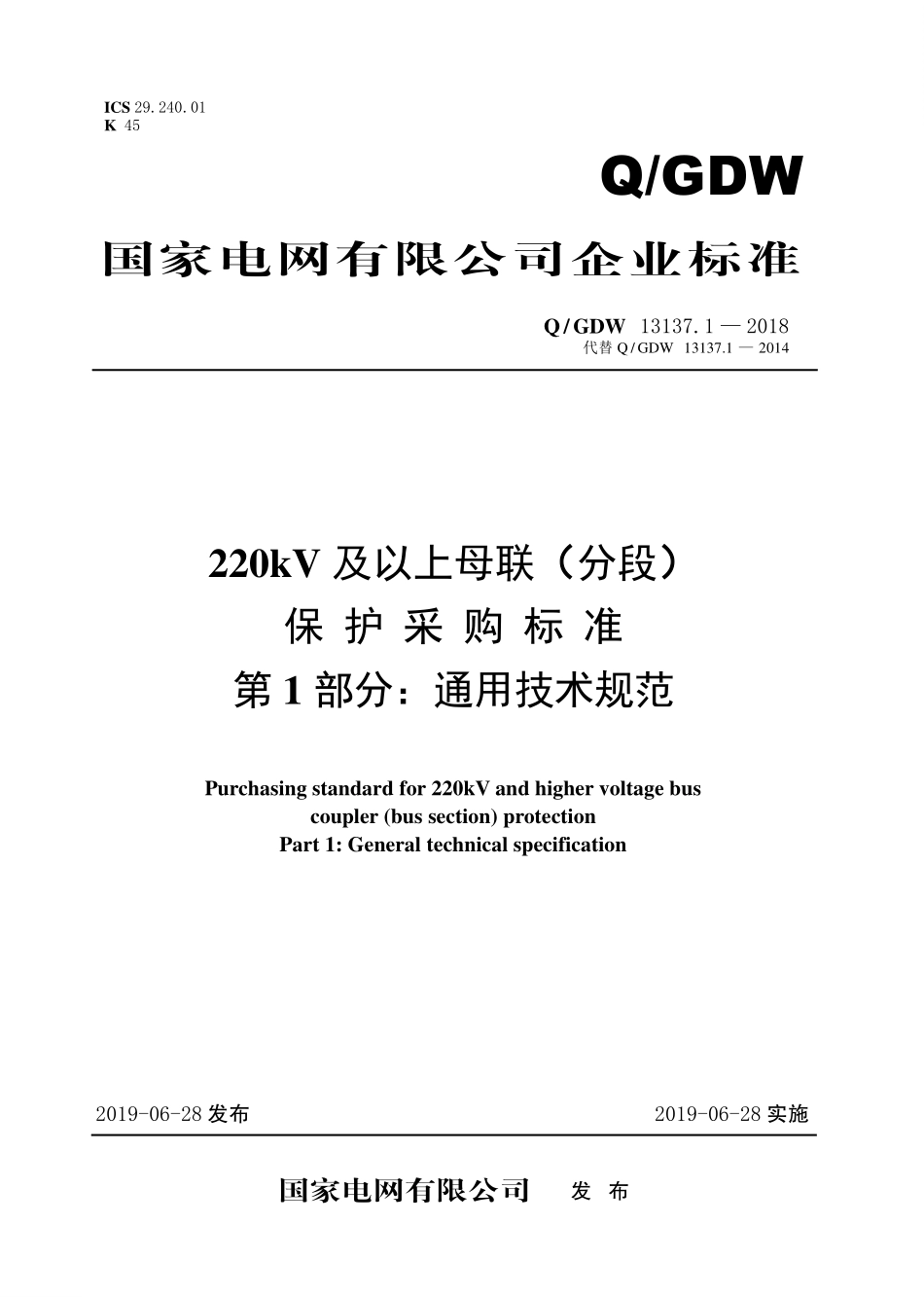 ICS 29.240.01
K 45

Q/GDW

国家电网有限公司企业标准

Q/GDW 13137.1—2018
代替Q/GDW 13137.1—2014

220kV及以上母联（分段）
保护采购标准
第1部分：通用技术规范

Purchasing standard for 220kV and higher voltage bus coupler (bus section) protection
Part 1: General technical specification

2019-06-28发布 2019-06-28实施

国家电网有限公司 发布